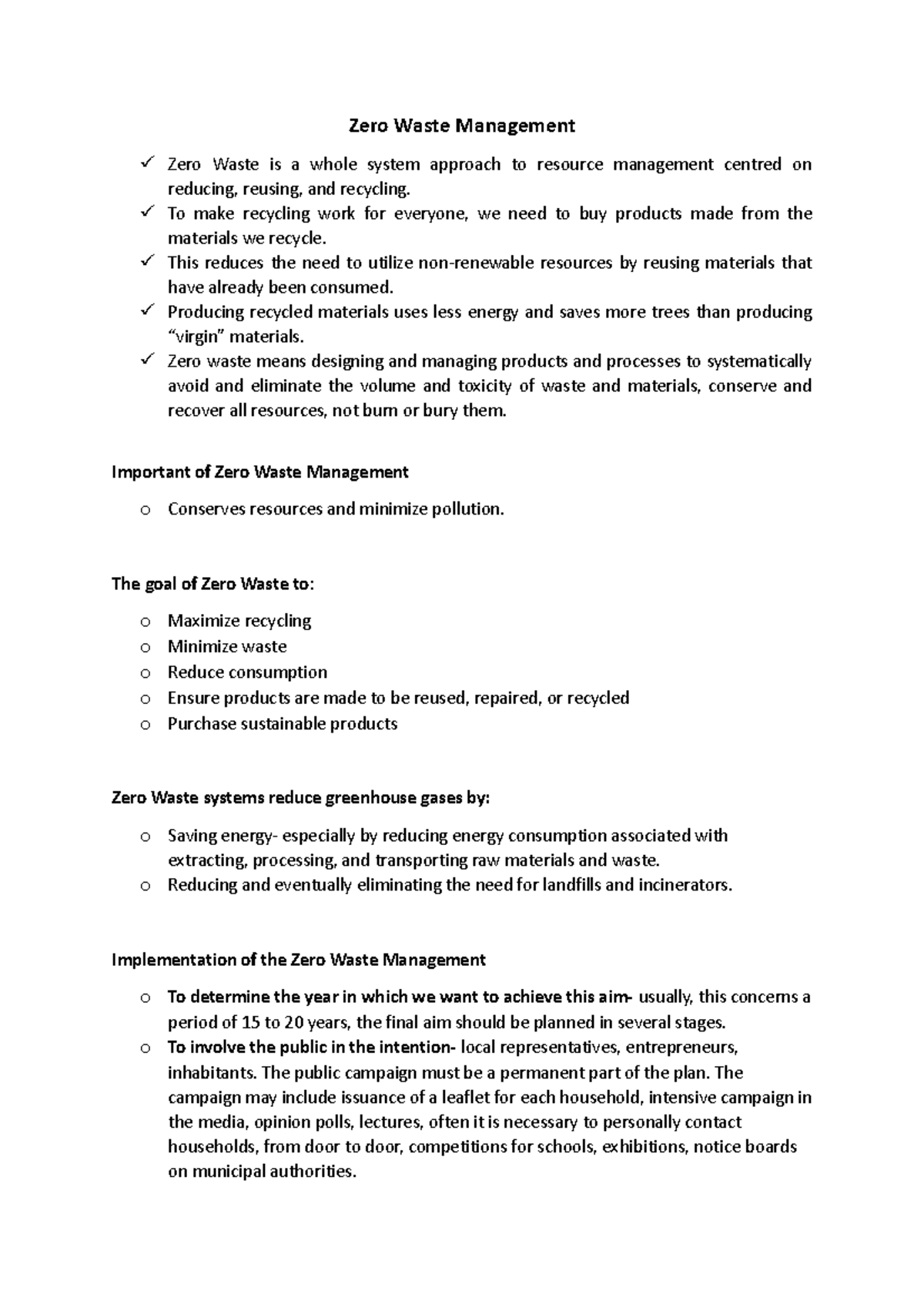 Zero Waste Management

✓ Zero Waste is a whole system approach to resource management centred on reducing, reusing, and recycling.
✓ To make recycling work for everyone, we need to buy products made from the materials we recycle.
✓ This reduces the need to utilize non-renewable resources by reusing materials that have already been consumed.
✓ Producing recycled materials uses less energy and saves more trees than producing "virgin" materials.
✓ Zero waste means designing and managing products and processes to systematically avoid and eliminate the volume and toxicity of waste and materials, conserve and recover all resources, not burn or bury them.

Important of Zero Waste Management

o Conserves resources and minimize pollution.

The goal of Zero Waste to:

o Maximize recycling
o Minimize waste
o Reduce consumption
o Ensure products are made to be reused, repaired, or recycled
o Purchase sustainable products

Zero Waste systems reduce greenhouse gases by:

o Saving energy- especially by reducing energy consumption associated with extracting, processing, and transporting raw materials and waste.
o Reducing and eventually eliminating the need for landfills and incinerators.

Implementation of the Zero Waste Management

o To determine the year in which we want to achieve this aim- usually, this concerns a period of 15 to 20 years, the final aim should be planned in several stages.
o To involve the public in the intention- local representatives, entrepreneurs, inhabitants. The public campaign must be a permanent part of the plan. The campaign may include issuance of a leaflet for each household, intensive campaign in the media, opinion polls, lectures, often it is necessary to personally contact households, from door to door, competitions for schools, exhibitions, notice boards on municipal authorities.